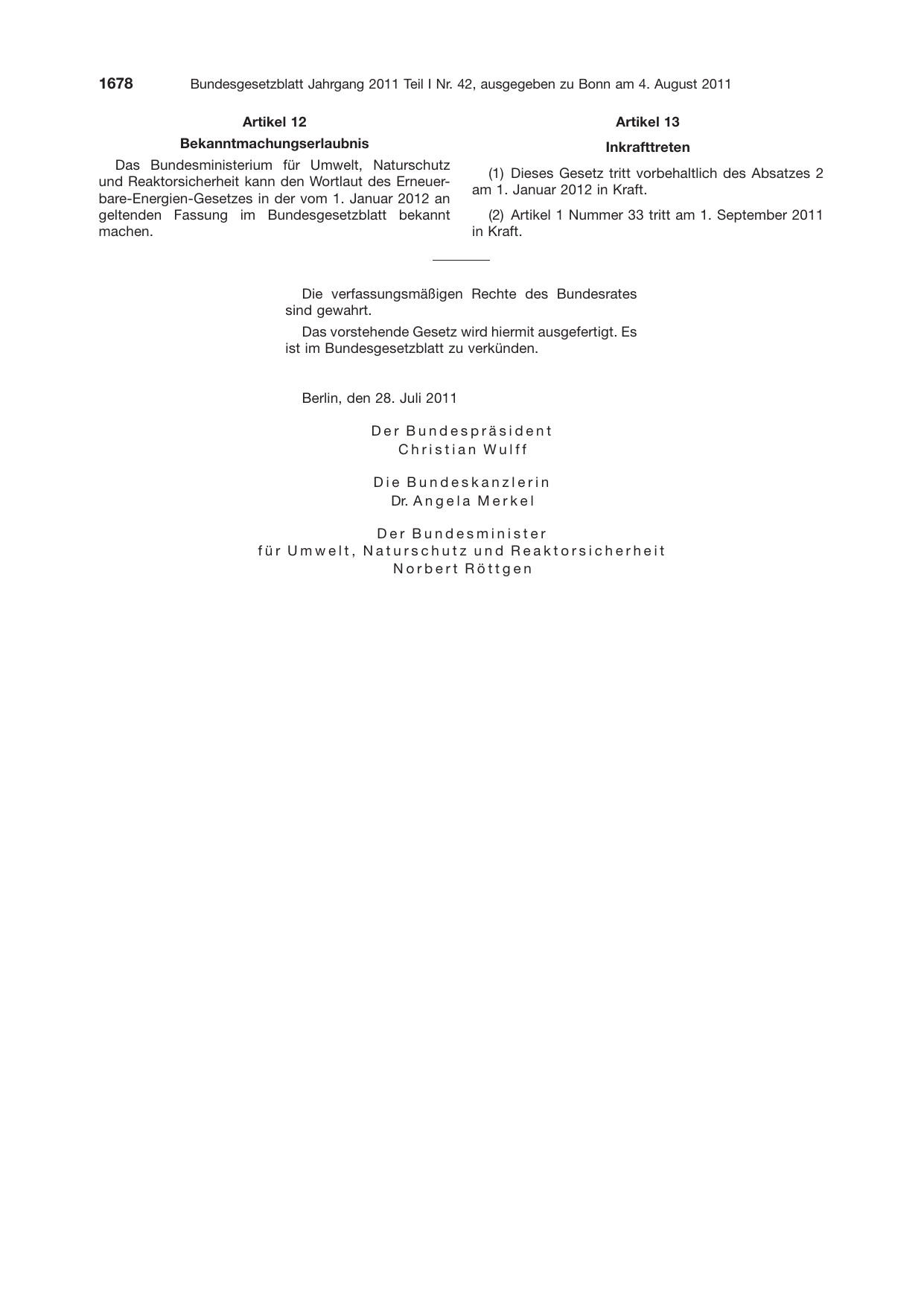 1678 Bundesgesetzblatt Jahrgang 2011 Teil I Nr. 42, ausgegeben zu Bonn am 4. August 2011

Artikel 12

Bekanntmachungserlaubnis

Das Bundesministerium für Umwelt, Naturschutz und Reaktorsicherheit kann den Wortlaut des Erneuerbare-Energien-Gesetzes in der vom 1. Januar 2012 an geltenden Fassung im Bundesgesetzblatt bekannt machen.

Artikel 13

Inkrafttreten

(1) Dieses Gesetz tritt vorbehaltlich des Absatzes 2 am 1. Januar 2012 in Kraft.

(2) Artikel 1 Nummer 33 tritt am 1. September 2011 in Kraft.

Die verfassungsmäßigen Rechte des Bundesrates sind gewahrt.

Das vorstehende Gesetz wird hiermit ausgefertigt. Es ist im Bundesgesetzblatt zu verkünden.

Berlin, den 28. Juli 2011

Der Bundespräsident
Christian Wulff

Die Bundeskanzlerin
Dr. Angela Merkel

Der Bundesminister
für Umwelt, Naturschutz und Reaktorsicherheit
Norbert Röttgen